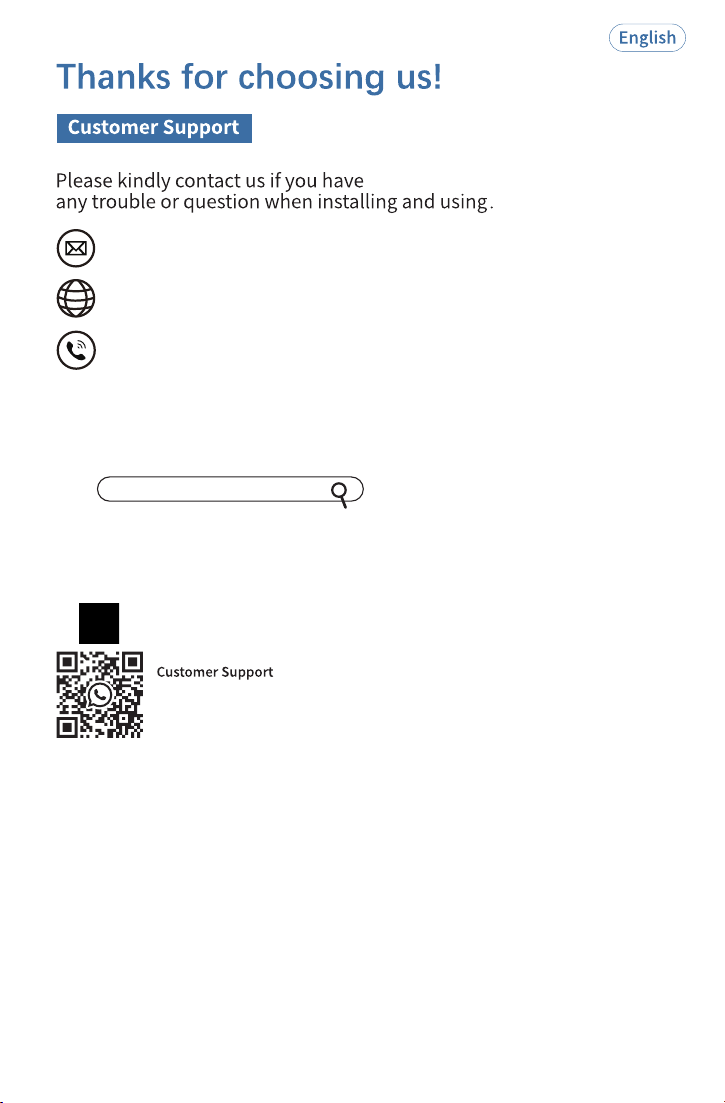 English

Thanks for choosing us!

Customer Support

Please kindly contact us if you have any trouble or question when installing and using.

Customer Support